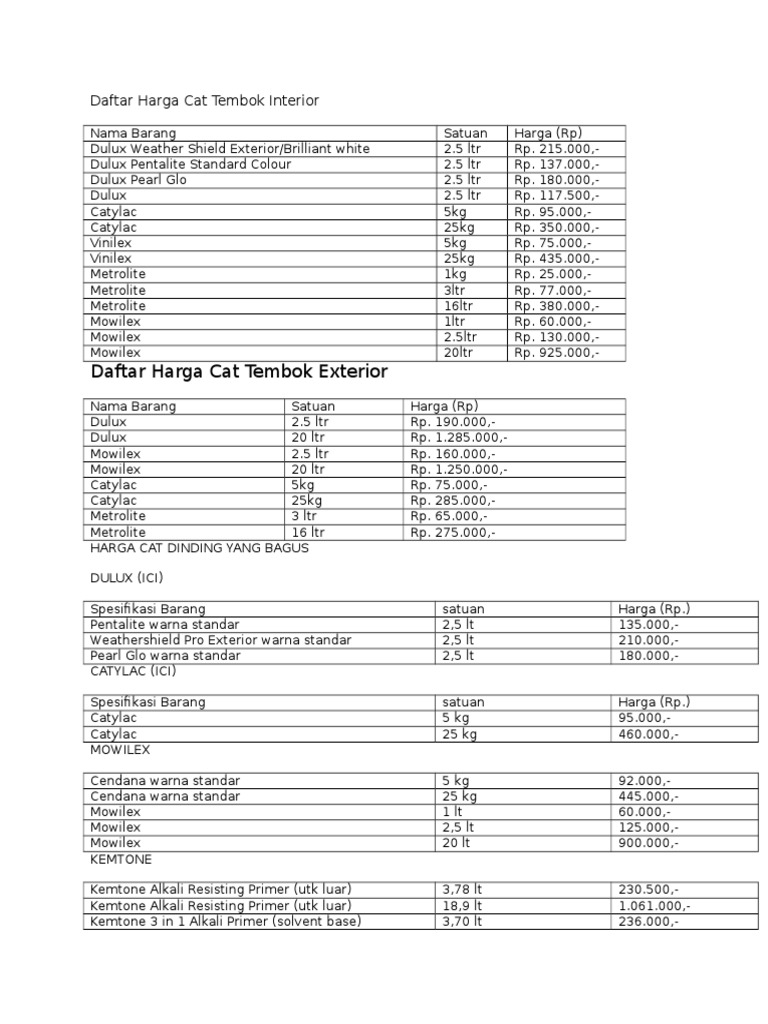 Daftar Harga Cat Tembok Interior

| Nama Barang | Satuan | Harga (Rp) |
|---|---|---|
| Dulux Weather Shield Exterior/Brilliant white | 2.5 ltr | Rp. 215.000,- |
| Dulux Pentalite Standard Colour | 2.5 ltr | Rp. 137.000,- |
| Dulux Pearl Glo | 2.5 ltr | Rp. 180.000,- |
| Dulux | 2.5 ltr | Rp. 117.500,- |
| Catylac | 5kg | Rp. 95.000,- |
| Catylac | 25kg | Rp. 350.000,- |
| Vinilex | 5kg | Rp. 75.000,- |
| Vinilex | 25kg | Rp. 435.000,- |
| Metrolite | 1kg | Rp. 25.000,- |
| Metrolite | 3ltr | Rp. 77.000,- |
| Metrolite | 16ltr | Rp. 380.000,- |
| Mowilex | 1ltr | Rp. 60.000,- |
| Mowilex | 2.5ltr | Rp. 130.000,- |
| Mowilex | 20ltr | Rp. 925.000,- |

Daftar Harga Cat Tembok Exterior

| Nama Barang | Satuan | Harga (Rp) |
|---|---|---|
| Dulux | 2.5 ltr | Rp. 190.000,- |
| Dulux | 20 ltr | Rp. 1.285.000,- |
| Mowilex | 2.5 ltr | Rp. 160.000,- |
| Mowilex | 20 ltr | Rp. 1.250.000,- |
| Catylac | 5kg | Rp. 75.000,- |
| Catylac | 25kg | Rp. 285.000,- |
| Metrolite | 3 ltr | Rp. 65.000,- |
| Metrolite | 16 ltr | Rp. 275.000,- |

HARGA CAT DINDING YANG BAGUS

DULUX (ICI)

| Spesifikasi Barang | satuan | Harga (Rp.) |
|---|---|---|
| Pentalite warna standar | 2,5 lt | 135.000,- |
| Weathershield Pro Exterior warna standar | 2,5 lt | 210.000,- |
| Pearl Glo warna standar | 2,5 lt | 180.000,- |

CATYLAC (ICI)

| Spesifikasi Barang | satuan | Harga (Rp.) |
|---|---|---|
| Catylac | 5 kg | 95.000,- |
| Catylac | 25 kg | 460.000,- |

MOWILEX

| Cendana warna standar | 5 kg | 92.000,- |
|---|---|---|
| Cendana warna standar | 25 kg | 445.000,- |
| Mowilex | 1 lt | 60.000,- |
| Mowilex | 2,5 lt | 125.000,- |
| Mowilex | 20 lt | 900.000,- |

KEMTONE

| Kemtone Alkali Resisting Primer (utk luar) | 3,78 lt | 230.500,- |
|---|---|---|
| Kemtone Alkali Resisting Primer (utk luar) | 18,9 lt | 1.061.000,- |
| Kemtone 3 in 1 Alkali Primer (solvent base) | 3,70 lt | 236.000,- |